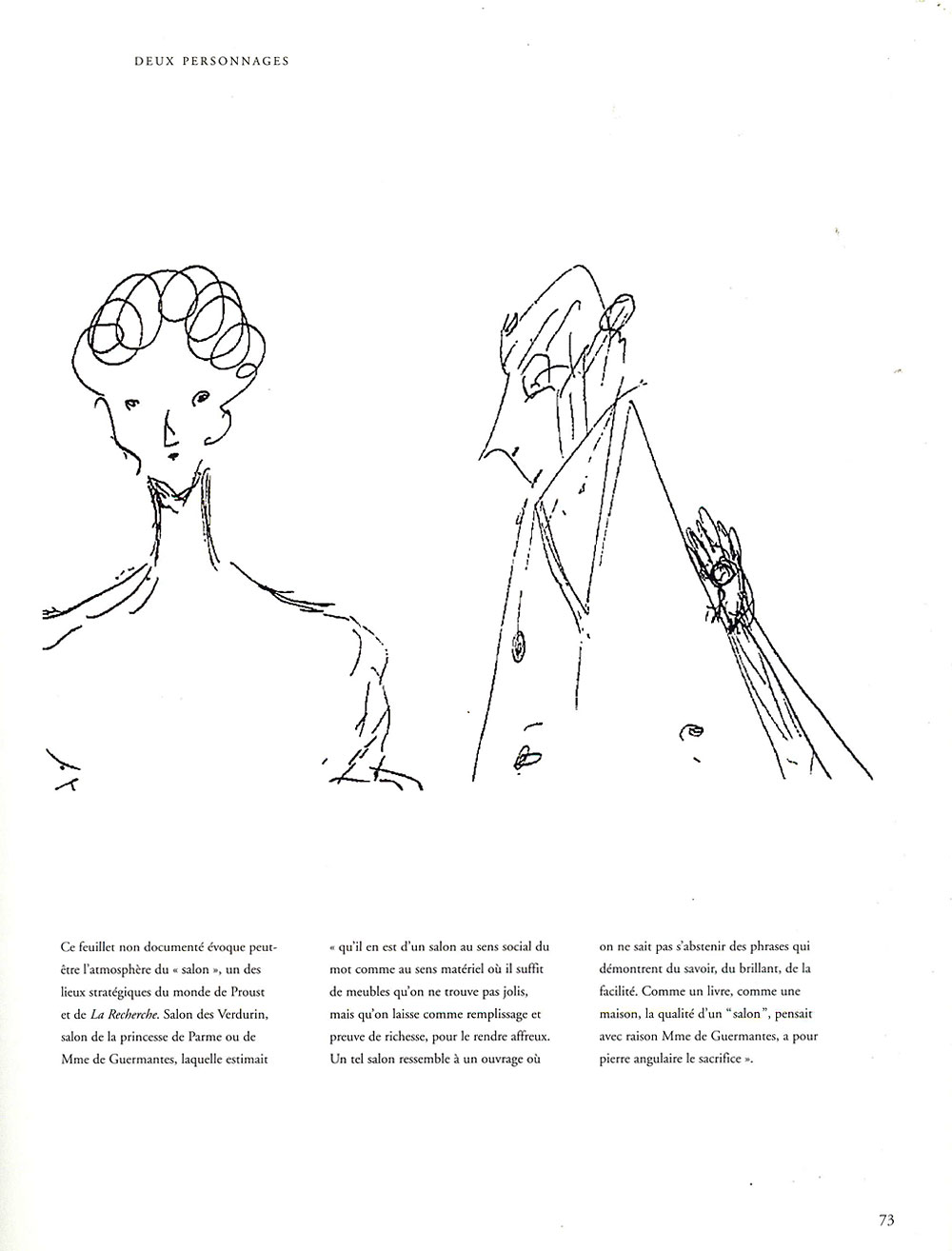 DEUX PERSONNAGES

Ce feuillet non documenté évoque peut-être l'atmosphère du « salon », un des lieux stratégiques du monde de Proust et de La Recherche. Salon des Verdurin, salon de la princesse de Parme ou de Mme de Guermantes, laquelle estimait

« qu'il en est d'un salon au sens social du mot comme au sens matériel où il suffit de meubles qu'on ne trouve pas jolis, mais qu'on laisse comme remplissage et preuve de richesse, pour le rendre affreux. Un tel salon ressemble à un ouvrage où

on ne sait pas s'abstenir des phrases qui démontrent du savoir, du brillant, de la facilité. Comme un livre, comme une maison, la qualité d'un "salon", pensait avec raison Mme de Guermantes, a pour pierre angulaire le sacrifice ».

73